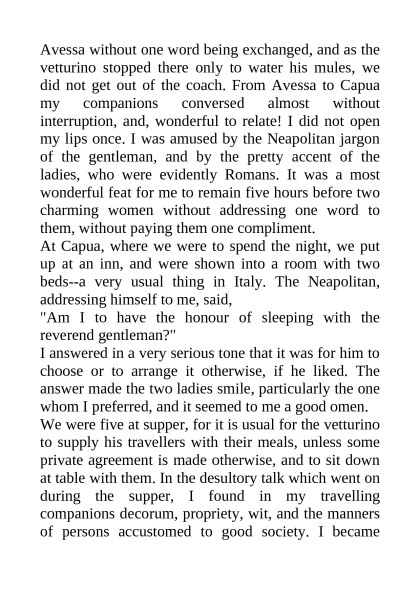 Avessa without one word being exchanged, and as the vetturino stopped there only to water his mules, we did not get out of the coach. From Avessa to Capua my companions conversed almost without interruption, and, wonderful to relate! I did not open my lips once. I was amused by the Neapolitan jargon of the gentleman, and by the pretty accent of the ladies, who were evidently Romans. It was a most wonderful feat for me to remain five hours before two charming women without addressing one word to them, without paying them one compliment.
At Capua, where we were to spend the night, we put up at an inn, and were shown into a room with two beds--a very usual thing in Italy. The Neapolitan, addressing himself to me, said,
"Am I to have the honour of sleeping with the reverend gentleman?"
I answered in a very serious tone that it was for him to choose or to arrange it otherwise, if he liked. The answer made the two ladies smile, particularly the one whom I preferred, and it seemed to me a good omen.
We were five at supper, for it is usual for the vetturino to supply his travellers with their meals, unless some private agreement is made otherwise, and to sit down at table with them. In the desultory talk which went on during the supper, I found in my travelling companions decorum, propriety, wit, and the manners of persons accustomed to good society. I became